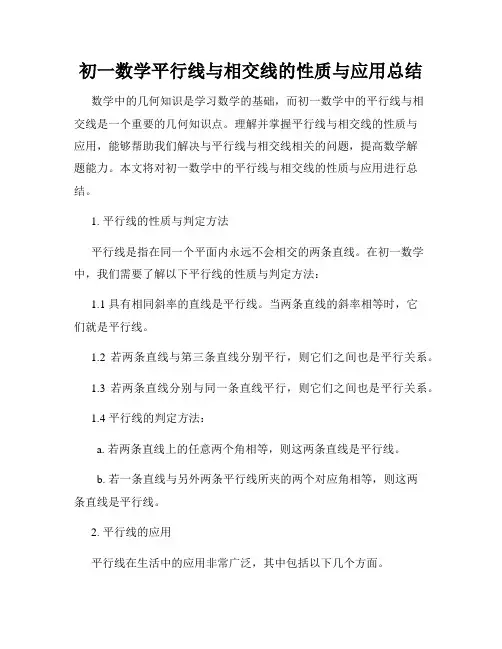 初一数学平行线与相交线的性质与应用总结

数学中的几何知识是学习数学的基础，而初一数学中的平行线与相交线是一个重要的几何知识点。理解并掌握平行线与相交线的性质与应用，能够帮助我们解决与平行线与相交线相关的问题，提高数学解题能力。本文将对初一数学中的平行线与相交线的性质与应用进行总结。

1. 平行线的性质与判定方法

平行线是指在同一个平面内永远不会相交的两条直线。在初一数学中，我们需要了解以下平行线的性质与判定方法：

1.1 具有相同斜率的直线是平行线。当两条直线的斜率相等时，它们就是平行线。

1.2 若两条直线与第三条直线分别平行，则它们之间也是平行关系。

1.3 若两条直线分别与同一条直线平行，则它们之间也是平行关系。

1.4 平行线的判定方法：

a. 若两条直线上的任意两个角相等，则这两条直线是平行线。

b. 若一条直线与另外两条平行线所夹的两个对应角相等，则这两条直线是平行线。

2. 平行线的应用

平行线在生活中的应用非常广泛，其中包括以下几个方面。